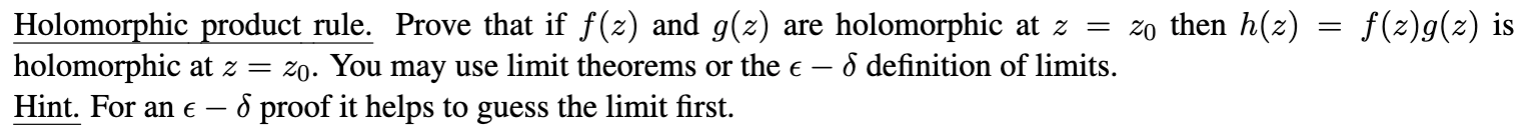 Holomorphic product rule. Prove that if $f(z)$ and $g(z)$ are holomorphic at $z = z_0$ then $h(z) = f(z)g(z)$ is holomorphic at $z = z_0$. You may use limit theorems or the $\epsilon - \delta$ definition of limits.
Hint. For an $\epsilon - \delta$ proof it helps to guess the limit first.